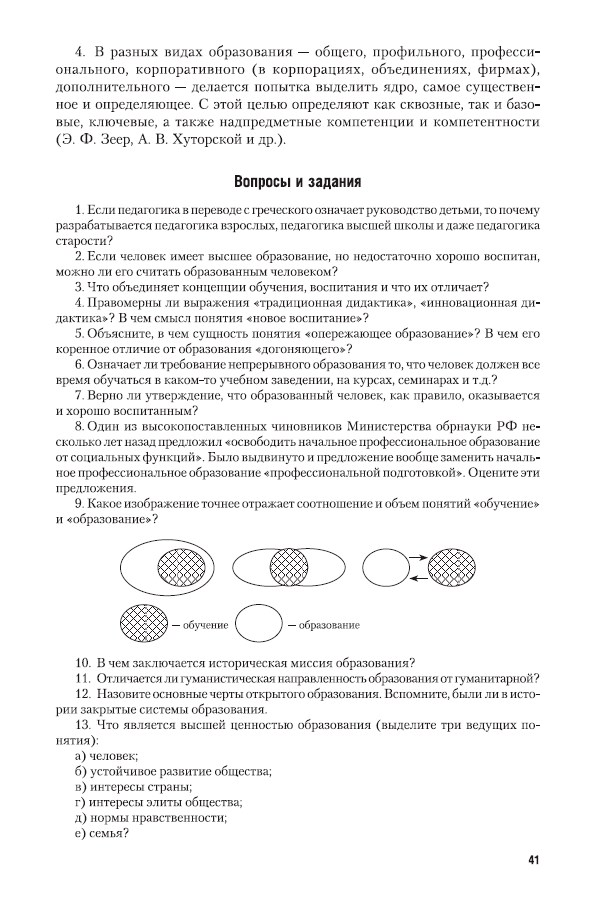 4. В разных видах образования — общего, профильного, профессионального, корпоративного (в корпорациях, объединениях, фирмах), дополнительного — делается попытка выделить ядро, самое существенное и определяющее. С этой целью определяют как сквозные, так и базовые, ключевые, а также надпредметные компетенции и компетентности (Э. Ф. Зеер, А. В. Хуторской и др.).

Вопросы и задания

1. Если педагогика в переводе с греческого означает руководство детьми, то почему разрабатывается педагогика взрослых, педагогика высшей школы и даже педагогика старости?
2. Если человек имеет высшее образование, но недостаточно хорошо воспитан, можно ли его считать образованным человеком?
3. Что объединяет концепции обучения, воспитания и что их отличает?
4. Правомерны ли выражения «традиционная дидактика», «инновационная дидактика»? В чем смысл понятия «новое воспитание»?
5. Объясните, в чем сущность понятия «опережающее образование»? В чем его коренное отличие от образования «догоняющего»?
6. Означает ли требование непрерывного образования то, что человек должен все время обучаться в каком-то учебном заведении, на курсах, семинарах и т.д.?
7. Верно ли утверждение, что образованный человек, как правило, оказывается и хорошо воспитанным?
8. Один из высокопоставленных чиновников Министерства обрнауки РФ несколько лет назад предложил «освободить начальное профессиональное образование от социальных функций». Было выдвинуто и предложение вообще заменить начальное профессиональное образование «профессиональной подготовкой». Оцените эти предложения.
9. Какое изображение точнее отражает соотношение и объем понятий «обучение» и «образование»?

— обучение — образование

10. В чем заключается историческая миссия образования?
11. Отличается ли гуманистическая направленность образования от гуманитарной?
12. Назовите основные черты открытого образования. Вспомните, были ли в истории закрытые системы образования.
13. Что является высшей ценностью образования (выделите три ведущих понятия):
а) человек;
б) устойчивое развитие общества;
в) интересы страны;
г) интересы элиты общества;
д) нормы нравственности;
е) семья?

41